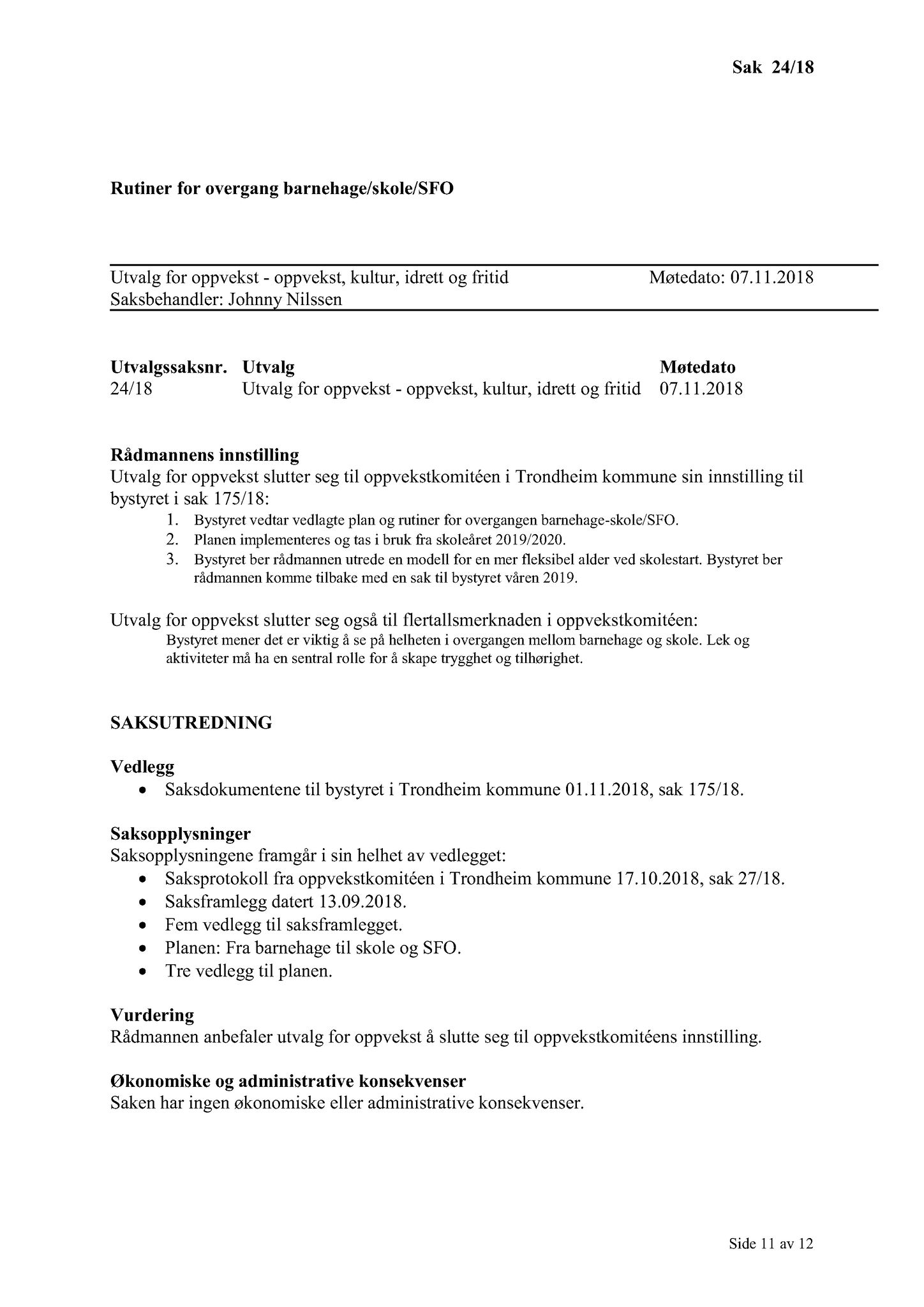 Sak 24/18

Rutiner for overgang barnehage/skole/SFO

Utvalg for oppvekst - oppvekst, kultur, idrett og fritid Møtedato: 07.11.2018
Saksbehandler: Johnny Nilssen

| Utvalgssaksnr. | Utvalg | Møtedato |
|---|---|---|
| 24/18 | Utvalg for oppvekst - oppvekst, kultur, idrett og fritid | 07.11.2018 |

Rådmannens innstilling
Utvalg for oppvekst slutter seg til oppvekstkomitéen i Trondheim kommune sin innstilling til bystyret i sak 175/18:
1. Bystyret vedtar vedlagte plan og rutiner for overgangen barnehage-skole/SFO.
2. Planen implementeres og tas i bruk fra skoleåret 2019/2020.
3. Bystyret ber rådmannen utrede en modell for en mer fleksibel alder ved skolestart. Bystyret ber rådmannen komme tilbake med en sak til bystyret våren 2019.

Utvalg for oppvekst slutter seg også til flertallsmerknaden i oppvekstkomitéen:
Bystyret mener det er viktig å se på helheten i overgangen mellom barnehage og skole. Lek og aktiviteter må ha en sentral rolle for å skape trygghet og tilhørighet.

SAKSUTREDNING

Vedlegg
• Saksdokumentene til bystyret i Trondheim kommune 01.11.2018, sak 175/18.

Saksopplysninger
Saksopplysningene framgår i sin helhet av vedlegget:
• Saksprotokoll fra oppvekstkomitéen i Trondheim kommune 17.10.2018, sak 27/18.
• Saksframlegg datert 13.09.2018.
• Fem vedlegg til saksframlegget.
• Planen: Fra barnehage til skole og SFO.
• Tre vedlegg til planen.

Vurdering
Rådmannen anbefaler utvalg for oppvekst å slutte seg til oppvekstkomitéens innstilling.

Økonomiske og administrative konsekvenser
Saken har ingen økonomiske eller administrative konsekvenser.

Side 11 av 12